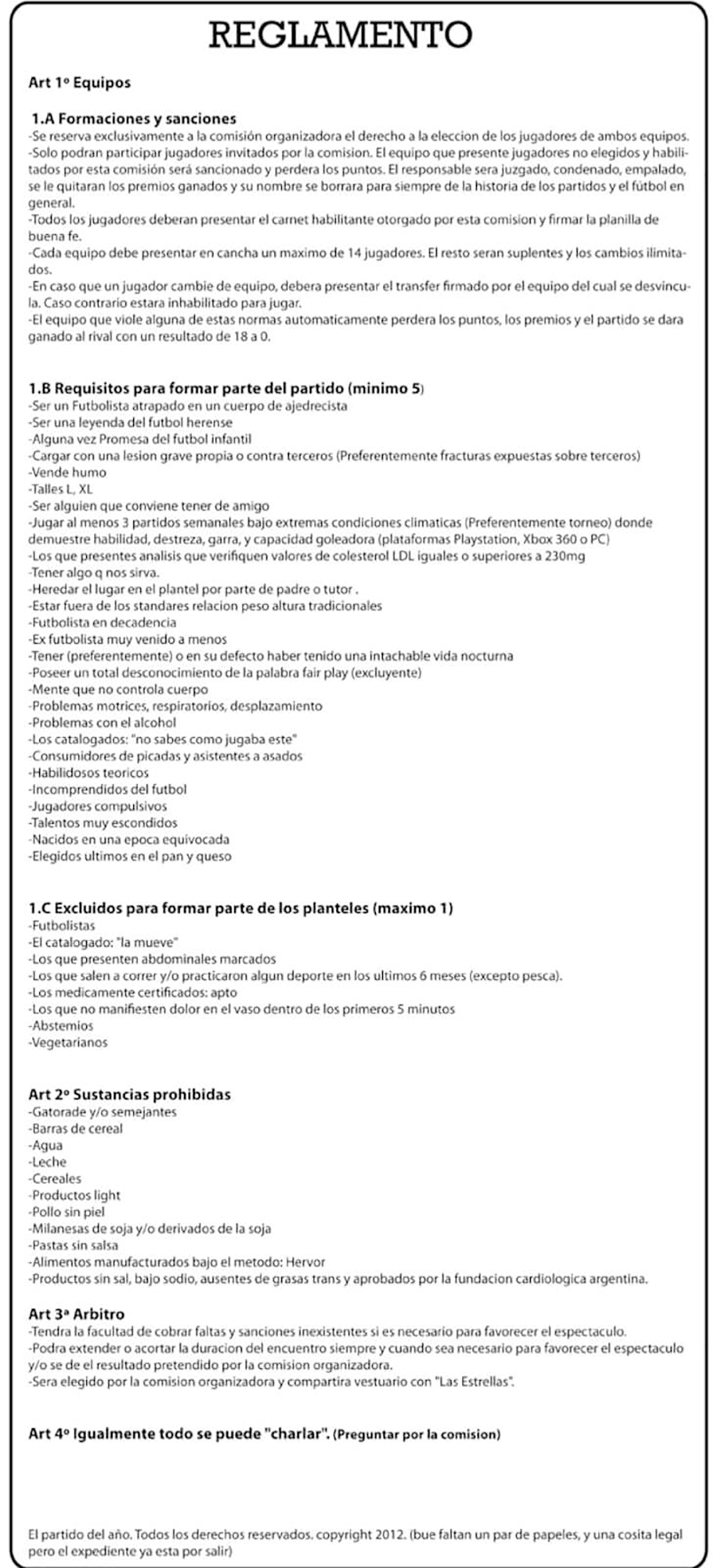 REGLAMENTO

Art 1º Equipos

1.A Formaciones y sanciones
-Se reserva exclusivamente a la comisión organizadora el derecho a la eleccion de los jugadores de ambos equipos.
-Solo podran participar jugadores invitados por la comision. El equipo que presente jugadores no elegidos y habilitados por esta comisión será sancionado y perdera los puntos. El responsable sera juzgado, condenado, empalado, se le quitaran los premios ganados y su nombre se borrara para siempre de la historia de los partidos y el fútbol en general.
-Todos los jugadores deberan presentar el carnet habilitante otorgado por esta comision y firmar la planilla de buena fe.
-Cada equipo debe presentar en cancha un maximo de 14 jugadores. El resto seran suplentes y los cambios ilimitados.
-En caso que un jugador cambie de equipo, debera presentar el transfer firmado por el equipo del cual se desvincula. Caso contrario estara inhabilitado para jugar.
-El equipo que viole alguna de estas normas automaticamente perdera los puntos, los premios y el partido se dara ganado al rival con un resultado de 18 a 0.

1.B Requisitos para formar parte del partido (minimo 5)
-Ser un Futbolista atrapado en un cuerpo de ajedrecista
-Ser una leyenda del futbol herense
-Alguna vez Promesa del futbol infantil
-Cargar con una lesion grave propia o contra terceros (Preferentemente fracturas expuestas sobre terceros)
-Vende humo
-Talles L, XL
-Ser alguien que conviene tener de amigo
-Jugar al menos 3 partidos semanales bajo extremas condiciones climaticas (Preferentemente torneo) donde demuestre habilidad, destreza, garra, y capacidad goleadora (plataformas Playstation, Xbox 360 o PC)
-Los que presentes analisis que verifiquen valores de colesterol LDL iguales o superiores a 230mg
-Tener algo q nos sirva.
-Heredar el lugar en el plantel por parte de padre o tutor .
-Estar fuera de los standares relacion peso altura tradicionales
-Futbolista en decadencia
-Ex futbolista muy venido a menos
-Tener (preferentemente) o en su defecto haber tenido una intachable vida nocturna
-Poseer un total desconocimiento de la palabra fair play (excluyente)
-Mente que no controla cuerpo
-Problemas motrices, respiratorios, desplazamiento
-Problemas con el alcohol
-Los catalogados: "no sabes como jugaba este"
-Consumidores de picadas y asistentes a asados
-Habilidosos teoricos
-Incomprendidos del futbol
-Jugadores compulsivos
-Talentos muy escondidos
-Nacidos en una epoca equivocada
-Elegidos ultimos en el pan y queso

1.C Excluidos para formar parte de los planteles (maximo 1)
-Futbolistas
-El catalogado: "la mueve"
-Los que presenten abdominales marcados
-Los que salen a correr y/o practicaron algun deporte en los ultimos 6 meses (excepto pesca).
-Los medicamente certificados: apto
-Los que no manifiesten dolor en el vaso dentro de los primeros 5 minutos
-Abstemios
-Vegetarianos

Art 2º Sustancias prohibidas
-Gatorade y/o semejantes
-Barras de cereal
-Agua
-Leche
-Cereales
-Productos light
-Pollo sin piel
-Milanesas de soja y/o derivados de la soja
-Pastas sin salsa
-Alimentos manufacturados bajo el metodo: Hervor
-Productos sin sal, bajo sodio, ausentes de grasas trans y aprobados por la fundacion cardiologica argentina.

Art 3ª Arbitro
-Tendra la facultad de cobrar faltas y sanciones inexistentes si es necesario para favorecer el espectaculo.
-Podra extender o acortar la duracion del encuentro siempre y cuando sea necesario para favorecer el espectaculo y/o se de el resultado pretendido por la comision organizadora.
-Sera elegido por la comision organizadora y compartira vestuario con "Las Estrellas".

Art 4º Igualmente todo se puede "charlar". (Preguntar por la comision)

El partido del año. Todos los derechos reservados. copyright 2012. (bue faltan un par de papeles, y una cosita legal pero el expediente ya esta por salir)